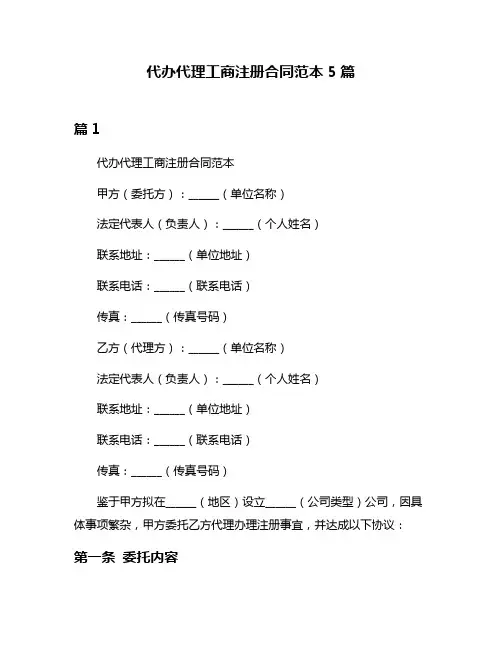 代办代理工商注册合同范本 5 篇

篇 1

代办代理工商注册合同范本

甲方（委托方）：______（单位名称）

法定代表人（负责人）：______（个人姓名）

联系地址：______（单位地址）

联系电话：______（联系电话）

传真：______（传真号码）

乙方（代理方）：______（单位名称）

法定代表人（负责人）：______（个人姓名）

联系地址：______（单位地址）

联系电话：______（联系电话）

传真：______（传真号码）

鉴于甲方拟在______（地区）设立______（公司类型）公司，因具体事项繁杂，甲方委托乙方代理办理注册事宜，并达成以下协议：

第一条 委托内容